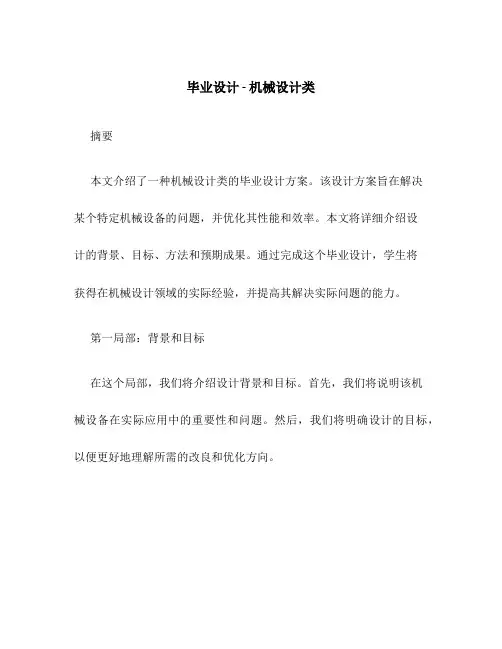 毕业设计 - 机械设计类

摘要

本文介绍了一种机械设计类的毕业设计方案。该设计方案旨在解决某个特定机械设备的问题，并优化其性能和效率。本文将详细介绍设计的背景、目标、方法和预期成果。通过完成这个毕业设计，学生将获得在机械设计领域的实际经验，并提高其解决实际问题的能力。

第一局部：背景和目标

在这个局部，我们将介绍设计背景和目标。首先，我们将说明该机械设备在实际应用中的重要性和问题。然后，我们将明确设计的目标，以便更好地理解所需的改良和优化方向。